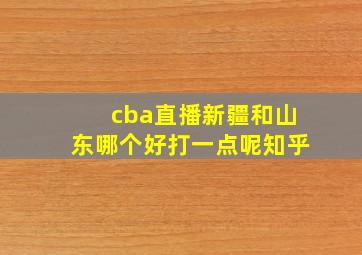 cba直播新疆和山东哪个好打一点呢知乎